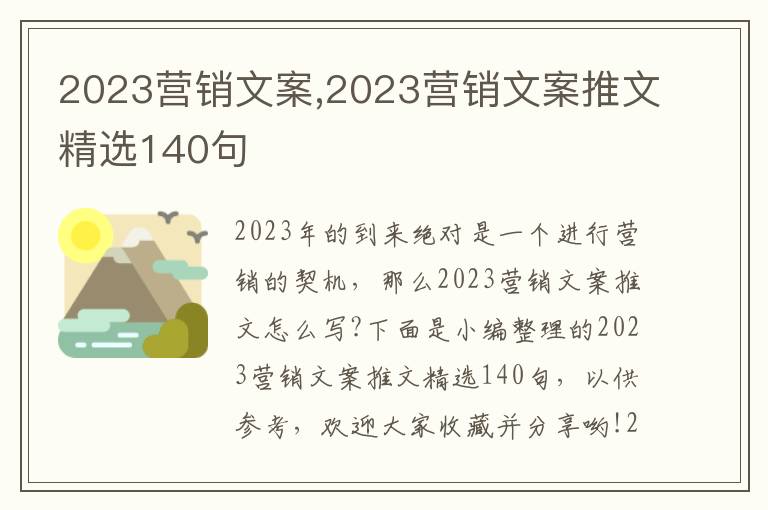 2023营销文案,2023营销文案推文精选140句

2023年的到来绝对是一个进行营销的契机，那么2023营销文案推文怎么写?下面是小编整理的2023营销文案推文精选140句，以供参考，欢迎大家收藏并分享哟!2